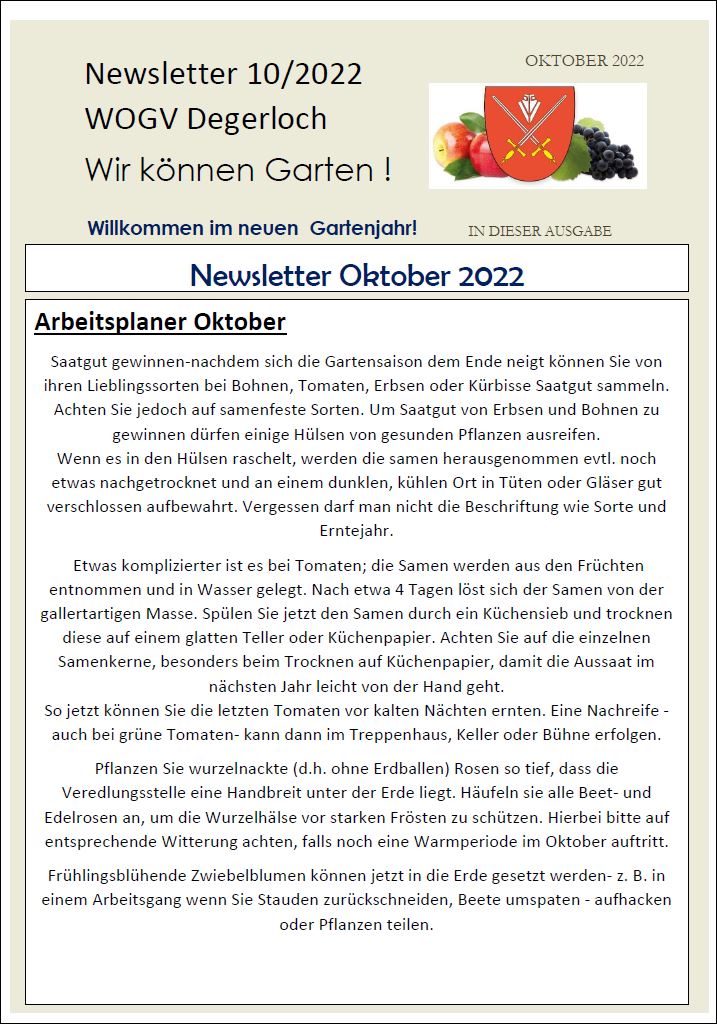 Newsletter 10/2022
WOGV Degerloch
Wir können Garten !

OKTOBER 2022

Willkommen im neuen Gartenjahr!

IN DIESER AUSGABE

Newsletter Oktober 2022

Arbeitsplaner Oktober

Saatgut gewinnen-nachdem sich die Gartensaison dem Ende neigt können Sie von ihren Lieblingssorten bei Bohnen, Tomaten, Erbsen oder Kürbisse Saatgut sammeln. Achten Sie jedoch auf samenfeste Sorten. Um Saatgut von Erbsen und Bohnen zu gewinnen dürfen einige Hülsen von gesunden Pflanzen ausreifen.
Wenn es in den Hülsen raschelt, werden die samen herausgenommen evtl. noch etwas nachgetrocknet und an einem dunklen, kühlen Ort in Tüten oder Gläser gut verschlossen aufbewahrt. Vergessen darf man nicht die Beschriftung wie Sorte und Erntejahr.

Etwas komplizierter ist es bei Tomaten; die Samen werden aus den Früchten entnommen und in Wasser gelegt. Nach etwa 4 Tagen löst sich der Samen von der gallertartigen Masse. Spülen Sie jetzt den Samen durch ein Küchensieb und trocknen diese auf einem glatten Teller oder Küchenpapier. Achten Sie auf die einzelnen Samenkerne, besonders beim Trocknen auf Küchenpapier, damit die Aussaat im nächsten Jahr leicht von der Hand geht.
So jetzt können Sie die letzten Tomaten vor kalten Nächten ernten. Eine Nachreife - auch bei grüne Tomaten- kann dann im Treppenhaus, Keller oder Bühne erfolgen.

Pflanzen Sie wurzelnackte (d.h. ohne Erdballen) Rosen so tief, dass die Veredlungsstelle eine Handbreit unter der Erde liegt. Häufeln sie alle Beet- und Edelrosen an, um die Wurzelhälse vor starken Frösten zu schützen. Hierbei bitte auf entsprechende Witterung achten, falls noch eine Warmperiode im Oktober auftritt.

Frühlingsblühende Zwiebelblumen können jetzt in die Erde gesetzt werden- z. B. in einem Arbeitsgang wenn Sie Stauden zurückschneiden, Beete umspaten - aufhacken oder Pflanzen teilen.